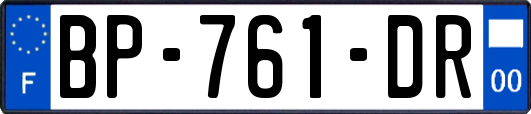 F

BP-761-DR

00